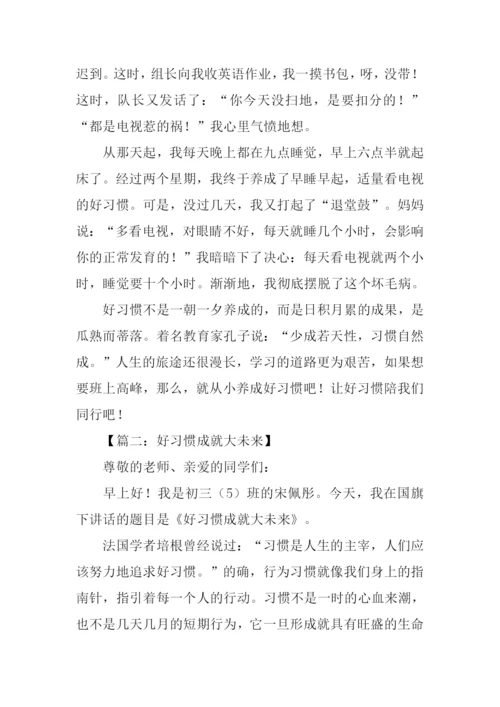 迟到。这时，组长向我收英语作业，我一摸书包，呀，没带！这时，队长又发话了：“你今天没扫地，是要扣分的！”“都是电视惹的祸！”我心里气愤地想。

从那天起，我每天晚上都在九点睡觉，早上六点半就起床了。经过两个星期，我终于养成了早睡早起，适量看电视的好习惯。可是，没过几天，我又打起了“退堂鼓”。妈妈说：“多看电视，对眼睛不好，每天就睡几个小时，会影响你的正常发育的！”我暗暗下了决心：每天看电视就两个小时，睡觉要十个小时。渐渐地，我彻底摆脱了这个坏毛病。

好习惯不是一朝一夕养成的，而是日积月累的成果，是瓜熟而蒂落。着名教育家孔子说：“少成若天性，习惯自然成。”人生的旅途还很漫长，学习的道路更为艰苦，如果想要班上高峰，那么，就从小养成好习惯吧！让好习惯陪我们同行吧！

【篇二：好习惯成就大未来】

尊敬的老师、亲爱的同学们：

早上好！我是初三（5）班的宋佩彤。今天，我在国旗下讲话的题目是《好习惯成就大未来》。

法国学者培根曾经说过：“习惯是人生的主宰，人们应该努力地追求好习惯。”的确，行为习惯就像我们身上的指南针，指引着每一个人的行动。习惯不是一时的心血来潮，也不是几天几月的短期行为，它一旦形成就具有旺盛的生命